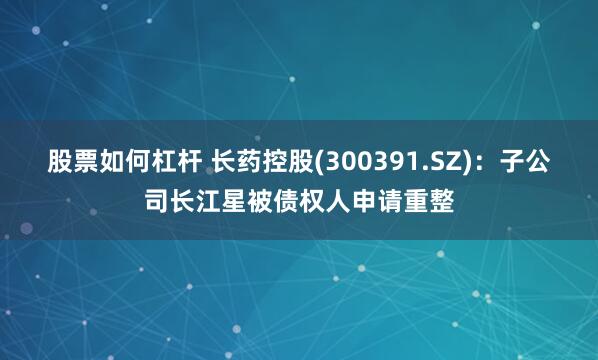 股票如何杠杆 长药控股(300391.SZ)：子公司长江星被债权人申请重整